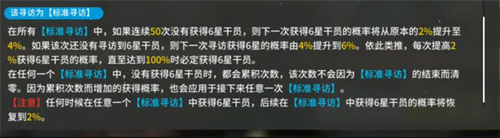 该寻访为【标准寻访】

在所有【标准寻访】中，如果连续50次没有获得6星干员，则下一次获得6星干员的概率将从原本的2%提升至4%。如果该次还没有寻访到6星干员，则下一次寻访获得6星的概率由4%提升到6%。依此类推，每次提高2%获得6星干员的概率，直至达到100%时必定获得6星干员。
在任何一个【标准寻访】中，没有获得6星干员时，都会累积次数，该次数不会因为【标准寻访】的结束而清零。因为累积次数而增加的获得概率，也会应用于接下来任意一次【标准寻访】。
【注意】任何时候在任意一个【标准寻访】中获得6星干员，后续在【标准寻访】中获得6星干员的概率将恢复到2%。